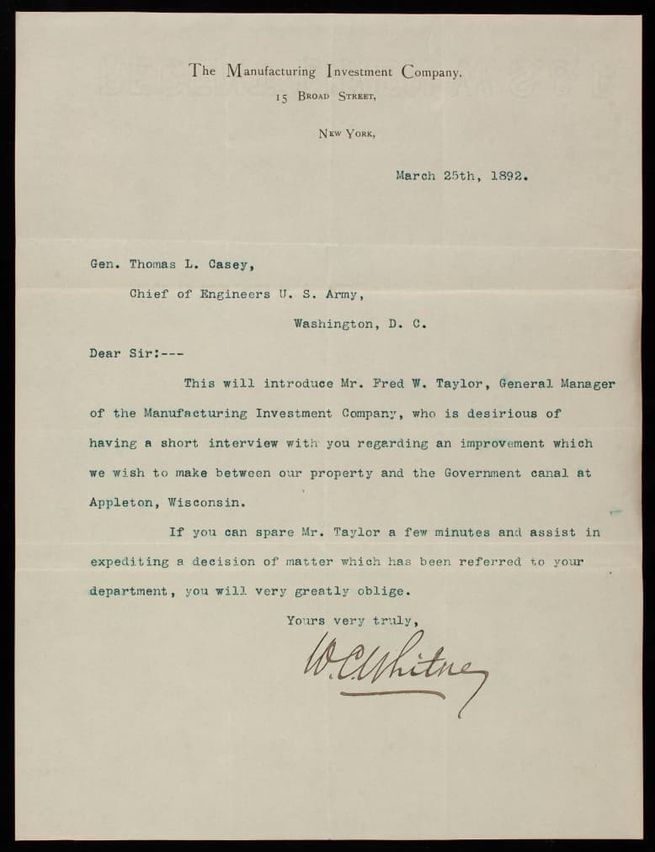 The Manufacturing Investment Company.
15 Broad Street,
New York,

March 25th, 1892.

Gen. Thomas L. Casey,
Chief of Engineers U. S. Army,
Washington, D. C.

Dear Sir:---

This will introduce Mr. Fred W. Taylor, General Manager of the Manufacturing Investment Company, who is desirious of having a short interview with you regarding an improvement which we wish to make between our property and the Government canal at Appleton, Wisconsin.

If you can spare Mr. Taylor a few minutes and assist in expediting a decision of matter which has been referred to your department, you will very greatly oblige.

Yours very truly,

W. C. Whitney